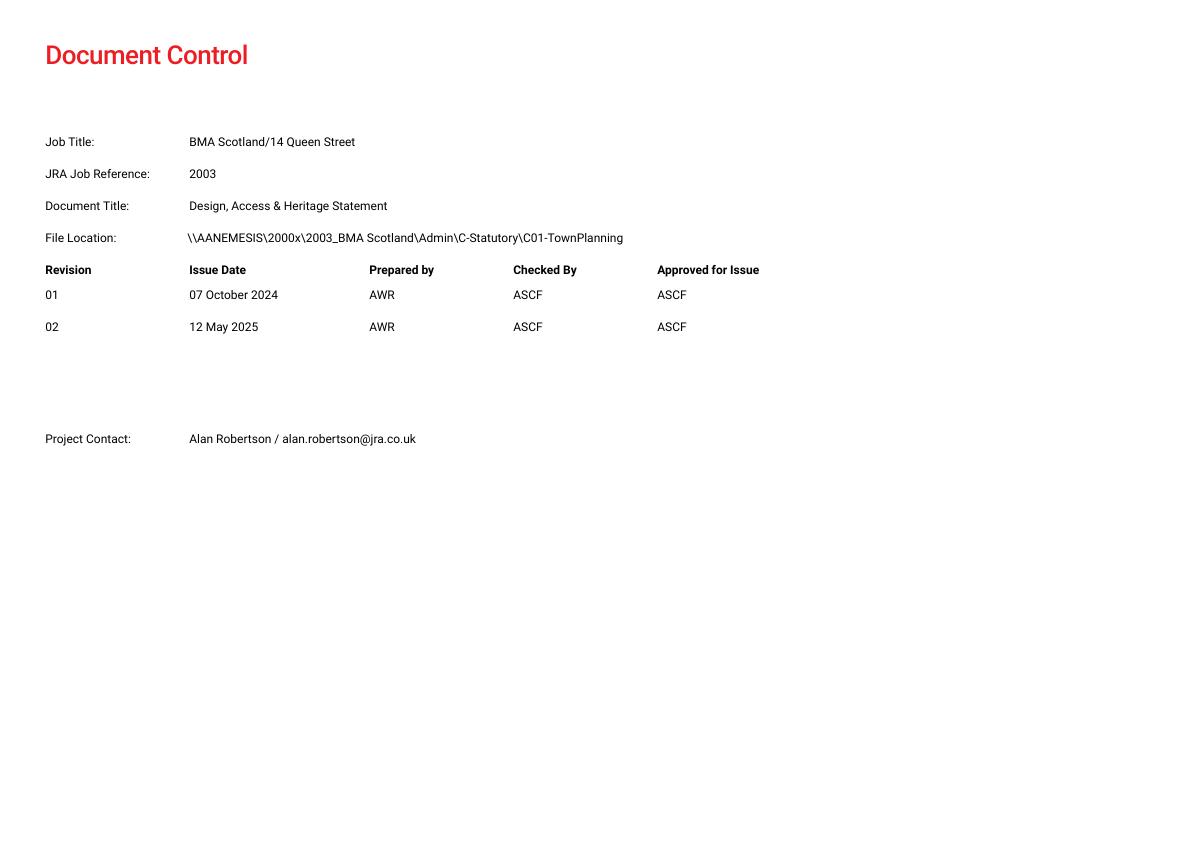 Document Control

Job Title: BMA Scotland/14 Queen Street

JRA Job Reference: 2003

Document Title: Design, Access & Heritage Statement

File Location: \\AANEMESIS\2000x\2003_BMA Scotland\Admin\C-Statutory\C01-TownPlanning

| Revision | Issue Date | Prepared by | Checked By | Approved for Issue |
|---|---|---|---|---|
| 01 | 07 October 2024 | AWR | ASCF | ASCF |
| 02 | 12 May 2025 | AWR | ASCF | ASCF |

Project Contact: Alan Robertson / alan.robertson@jra.co.uk